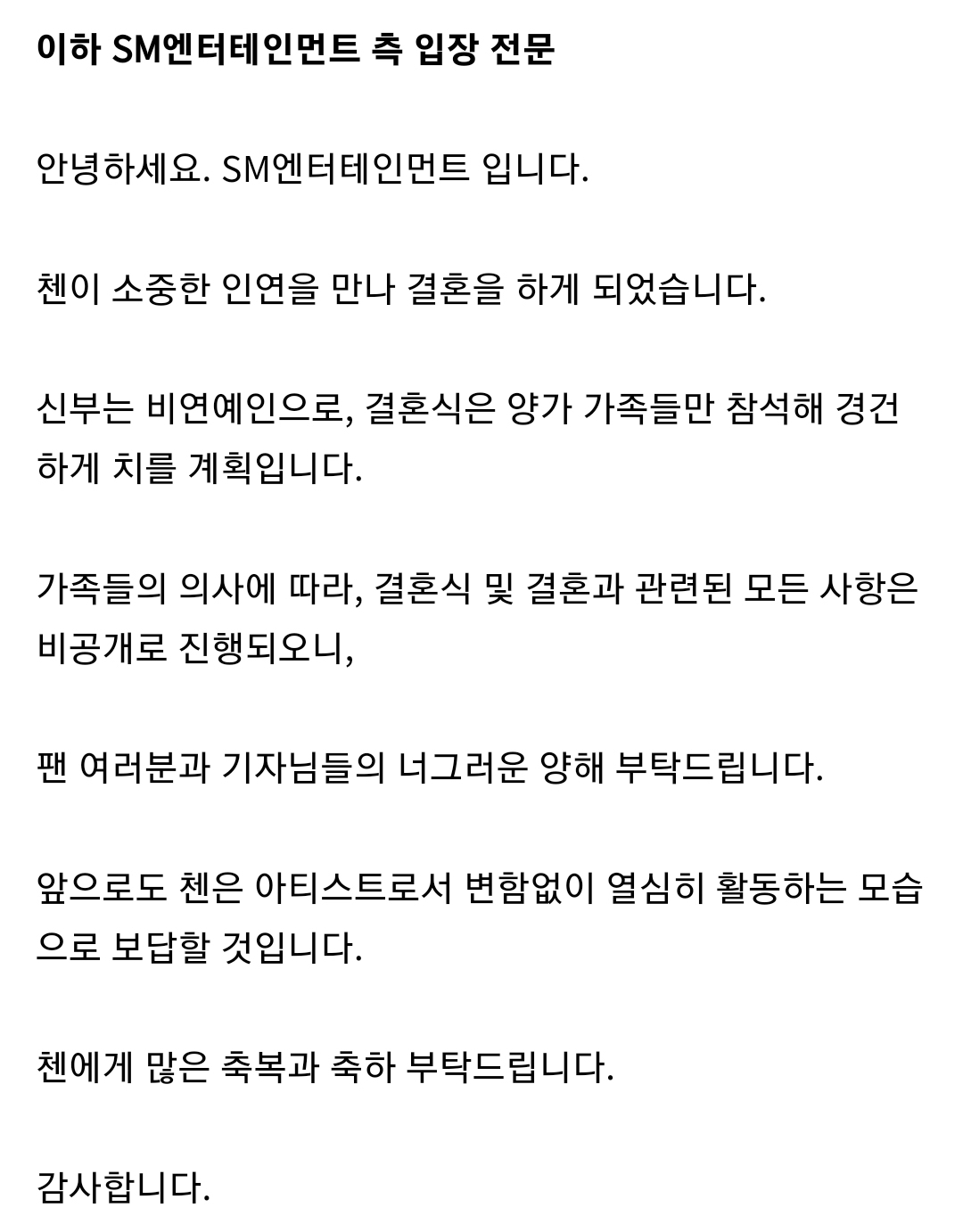 이하 SM엔터테인먼트 측 입장 전문

안녕하세요. SM엔터테인먼트 입니다.

첸이 소중한 인연을 만나 결혼을 하게 되었습니다.

신부는 비연예인으로, 결혼식은 양가 가족들만 참석해 경건하게 치를 계획입니다.

가족들의 의사에 따라, 결혼식 및 결혼과 관련된 모든 사항은 비공개로 진행되오니,

팬 여러분과 기자님들의 너그러운 양해 부탁드립니다.

앞으로도 첸은 아티스트로서 변함없이 열심히 활동하는 모습으로 보답할 것입니다.

첸에게 많은 축복과 축하 부탁드립니다.

감사합니다.